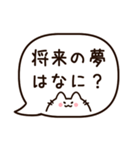 将来の夢
はなに？